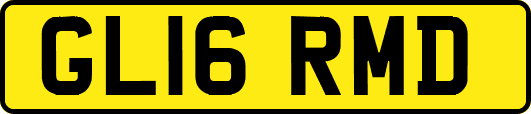 GL16 RMD